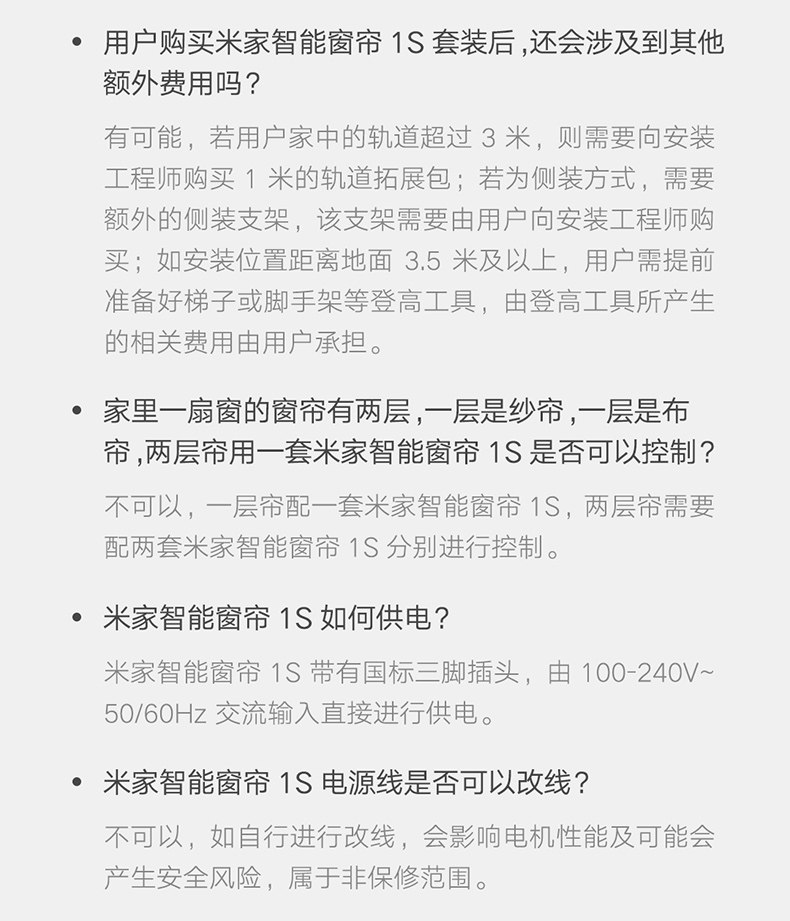 • 用户购买米家智能窗帘 1S 套装后，还会涉及到其他额外费用吗？

有可能，若用户家中的轨道超过 3 米，则需要向安装工程师购买 1 米的轨道拓展包；若为侧装方式，需要额外的侧装支架，该支架需要由用户向安装工程师购买；如安装位置距离地面 3.5 米及以上，用户需提前准备好梯子或脚手架等登高工具，由登高工具所产生的相关费用由用户承担。

• 家里一扇窗的窗帘有两层，一层是纱帘，一层是布帘，两层帘用一套米家智能窗帘 1S 是否可以控制？

不可以，一层帘配一套米家智能窗帘 1S，两层帘需要配两套米家智能窗帘 1S 分别进行控制。

• 米家智能窗帘 1S 如何供电？

米家智能窗帘 1S 带有国标三脚插头，由 100-240V~ 50/60Hz 交流输入直接进行供电。

• 米家智能窗帘 1S 电源线是否可以改线？

不可以，如自行进行改线，会影响电机性能及可能会产生安全风险，属于非保修范围。